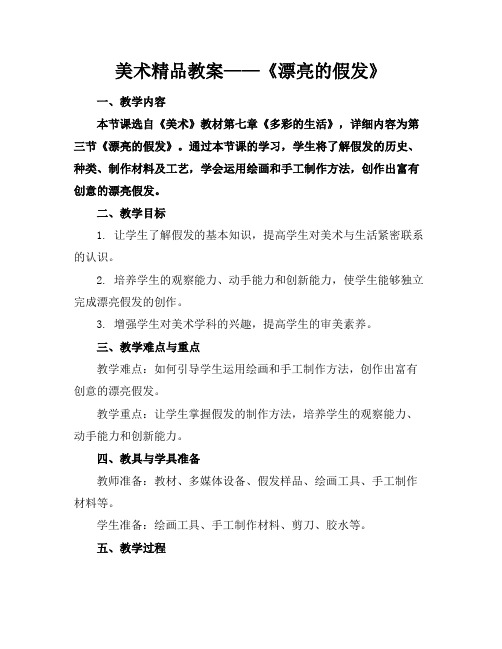 美术精品教案——《漂亮的假发》

一、教学内容

本节课选自《美术》教材第七章《多彩的生活》，详细内容为第三节《漂亮的假发》。通过本节课的学习，学生将了解假发的历史、种类、制作材料及工艺，学会运用绘画和手工制作方法，创作出富有创意的漂亮假发。

二、教学目标

1. 让学生了解假发的基本知识，提高学生对美术与生活紧密联系的认识。

2. 培养学生的观察能力、动手能力和创新能力，使学生能够独立完成漂亮假发的创作。

3. 增强学生对美术学科的兴趣，提高学生的审美素养。

三、教学难点与重点

教学难点：如何引导学生运用绘画和手工制作方法，创作出富有创意的漂亮假发。

教学重点：让学生掌握假发的制作方法，培养学生的观察能力、动手能力和创新能力。

四、教具与学具准备

教师准备：教材、多媒体设备、假发样品、绘画工具、手工制作材料等。

学生准备：绘画工具、手工制作材料、剪刀、胶水等。

五、教学过程